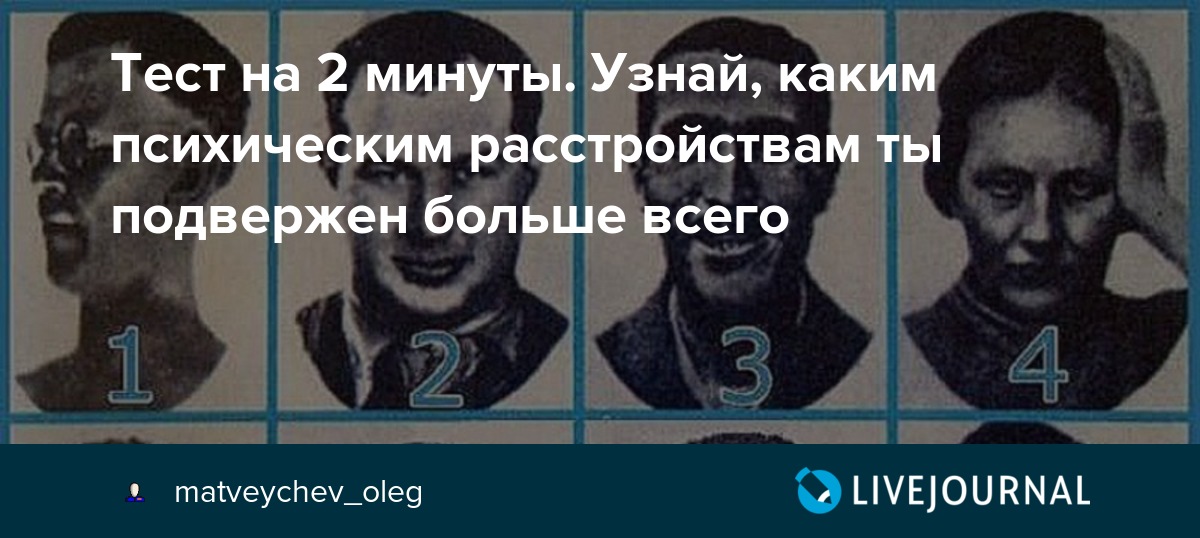 Тест на 2 минуты. Узнай, каким психическим расстройствам ты подвержен больше всего

1
2
3
4

matveychev_oleg

LIVEJOURNAL